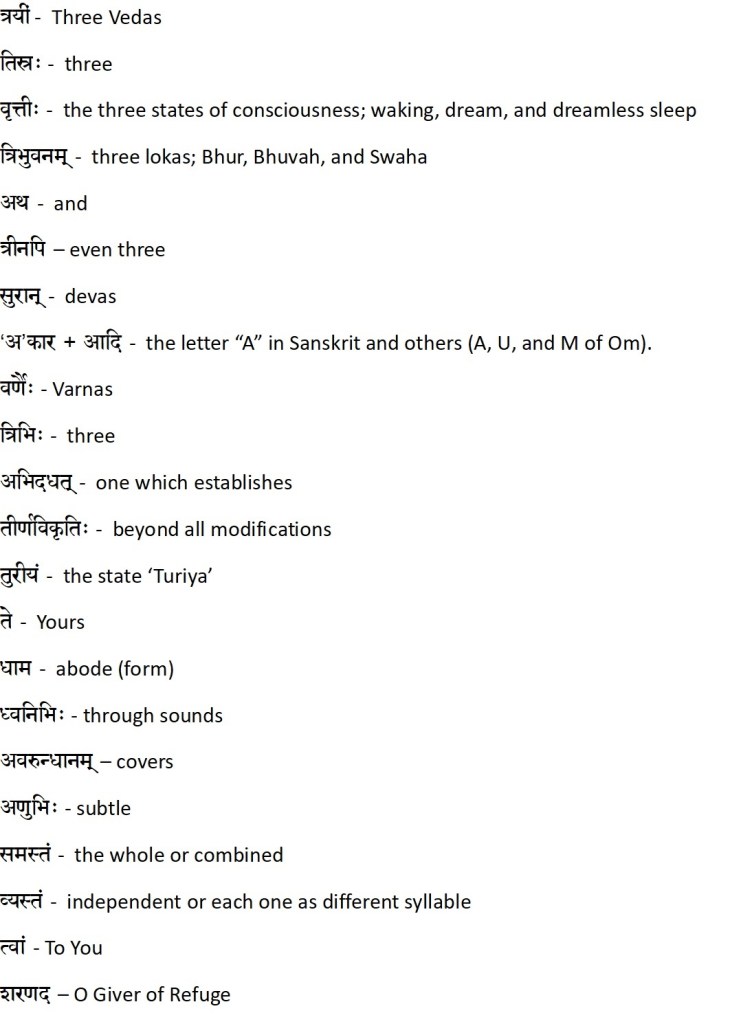 त्रयीं - Three Vedas

तिस्रः - three

वृत्तीः - the three states of consciousness; waking, dream, and dreamless sleep

त्रिभुवनम् - three lokas; Bhur, Bhuvah, and Swaha

अथ - and

त्रीनपि – even three

सुरान् - devas

'अ'कार + आदि - the letter "A" in Sanskrit and others (A, U, and M of Om).

वर्णैः - Varnas

त्रिभिः - three

अभिदधत् - one which establishes

तीर्णविकृतिः - beyond all modifications

तुरीयं - the state 'Turiya'

ते - Yours

धाम - abode (form)

ध्वनिभिः - through sounds

अवरुन्धानम् – covers

अणुभिः - subtle

समस्तं - the whole or combined

व्यस्तं - independent or each one as different syllable

त्वां - To You

शरणद – O Giver of Refuge